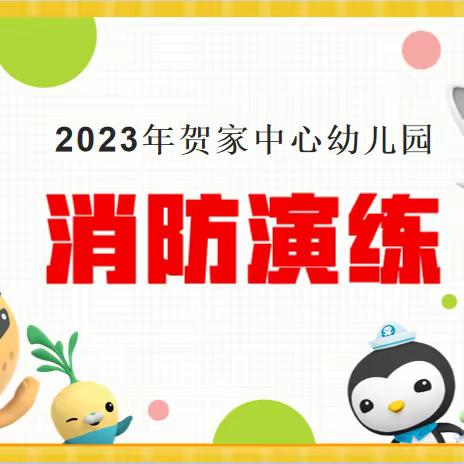 2023年贺家中心幼儿园

消防演练